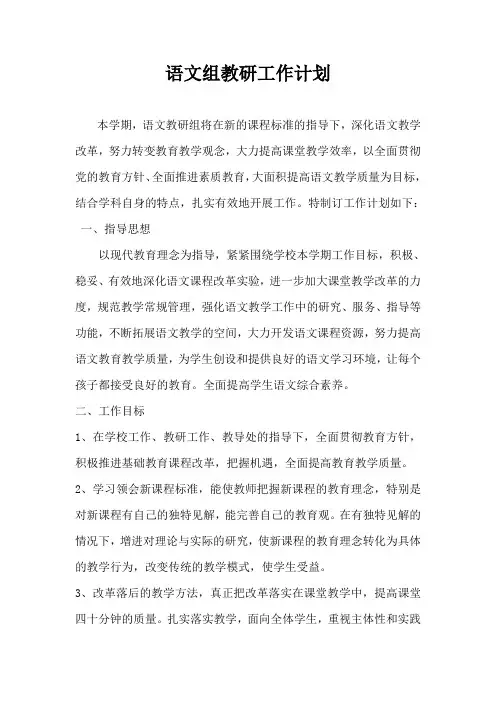 语文组教研工作计划

本学期，语文教研组将在新的课程标准的指导下，深化语文教学改革，努力转变教育教学观念，大力提高课堂教学效率，以全面贯彻党的教育方针、全面推进素质教育，大面积提高语文教学质量为目标，结合学科自身的特点，扎实有效地开展工作。特制订工作计划如下：

一、指导思想

以现代教育理念为指导，紧紧围绕学校本学期工作目标，积极、稳妥、有效地深化语文课程改革实验，进一步加大课堂教学改革的力度，规范教学常规管理，强化语文教学工作中的研究、服务、指导等功能，不断拓展语文教学的空间，大力开发语文课程资源，努力提高语文教育教学质量，为学生创设和提供良好的语文学习环境，让每个孩子都接受良好的教育。全面提高学生语文综合素养。

二、工作目标

1、在学校工作、教研工作、教导处的指导下，全面贯彻教育方针，积极推进基础教育课程改革，把握机遇，全面提高教育教学质量。

2、学习领会新课程标准，能使教师把握新课程的教育理念，特别是对新课程有自己的独特见解，能完善自己的教育观。在有独特见解的情况下，增进对理论与实际的研究，使新课程的教育理念转化为具体的教学行为，改变传统的教学模式，使学生受益。

3、改革落后的教学方法，真正把改革落实在课堂教学中，提高课堂四十分钟的质量。扎实落实教学，面向全体学生，重视主体性和实践